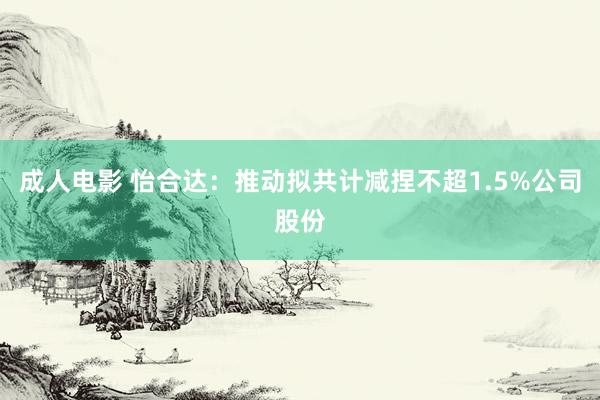 成人电影 怡合达：推动拟共计减捏不超1.5%公司股份